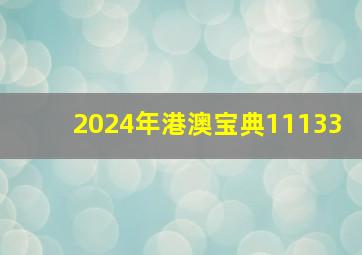 2024年港澳宝典11133